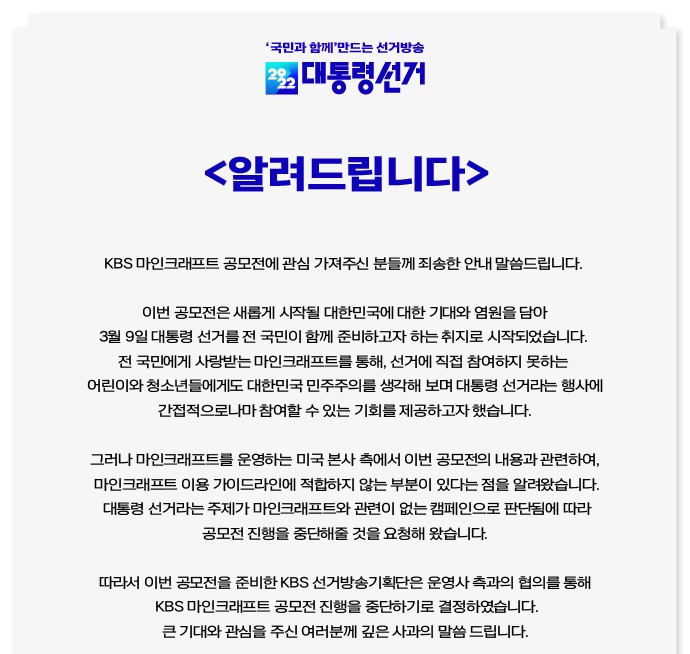 '국민과 함께'만드는 선거방송
2022 대통령선거

<알려드립니다>

KBS 마인크래프트 공모전에 관심 가져주신 분들께 죄송한 안내 말씀드립니다.

이번 공모전은 새롭게 시작될 대한민국에 대한 기대와 염원을 담아
3월 9일 대통령 선거를 전 국민이 함께 준비하고자 하는 취지로 시작되었습니다.
전 국민에게 사랑받는 마인크래프트를 통해, 선거에 직접 참여하지 못하는
어린이와 청소년들에게도 대한민국 민주주의를 생각해 보며 대통령 선거라는 행사에
간접적으로나마 참여할 수 있는 기회를 제공하고자 했습니다.

그러나 마인크래프트를 운영하는 미국 본사 측에서 이번 공모전의 내용과 관련하여,
마인크래프트 이용 가이드라인에 적합하지 않는 부분이 있다는 점을 알려왔습니다.
대통령 선거라는 주제가 마인크래프트와 관련이 없는 캠페인으로 판단됨에 따라
공모전 진행을 중단해줄 것을 요청해 왔습니다.

따라서 이번 공모전을 준비한 KBS 선거방송기획단은 운영사 측과의 협의를 통해
KBS 마인크래프트 공모전 진행을 중단하기로 결정하였습니다.
큰 기대와 관심을 주신 여러분께 깊은 사과의 말씀 드립니다.